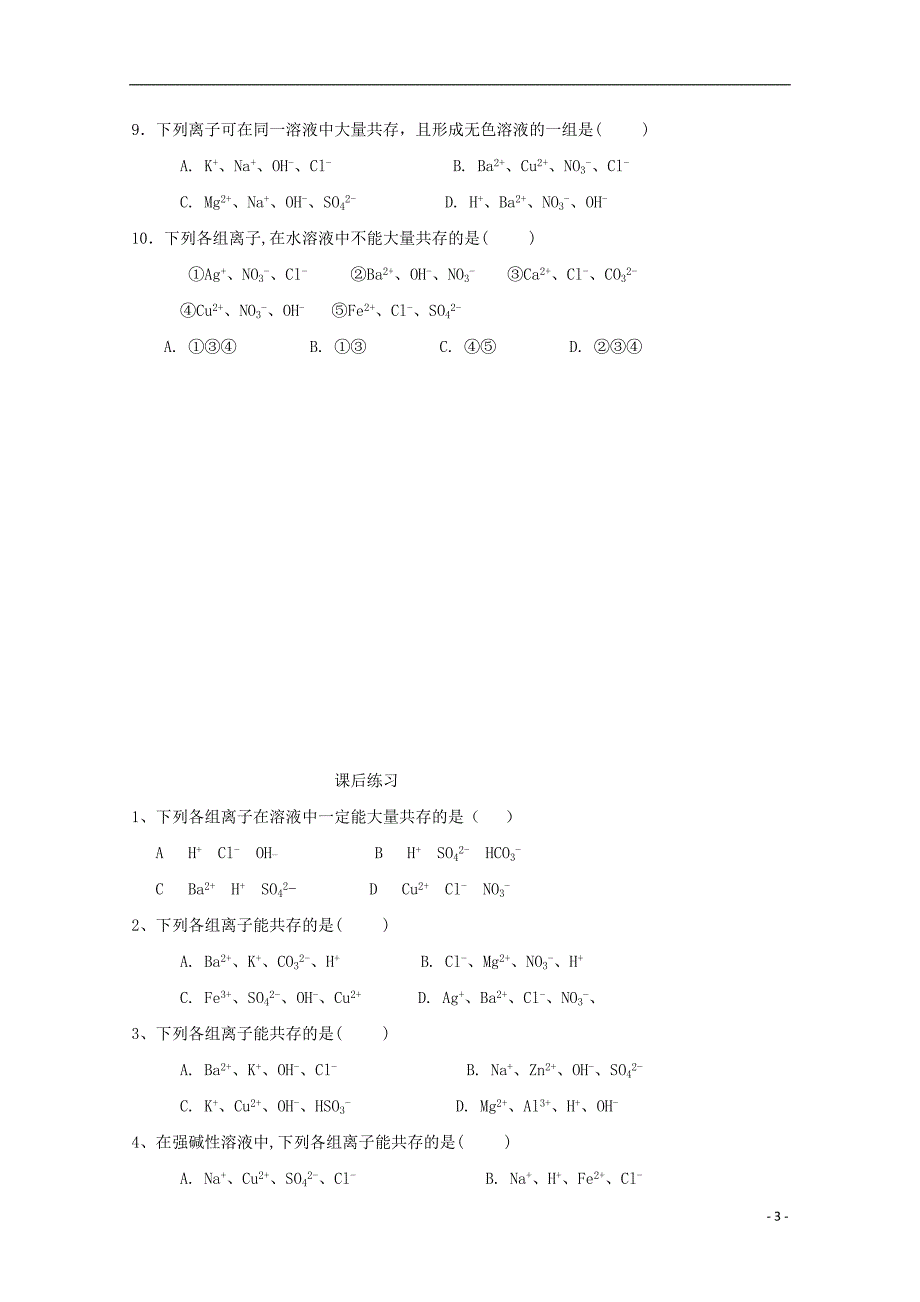 9．下列离子可在同一溶液中大量共存，且形成无色溶液的一组是(　　)

A. $K^+$、$Na^+$、$OH^-$、$Cl^-$　　B. $Ba^{2+}$、$Cu^{2+}$、$NO_3^-$、$Cl^-$

C. $Mg^{2+}$、$Na^+$、$OH^-$、$SO_4^{2-}$　　D. $H^+$、$Ba^{2+}$、$NO_3^-$、$OH^-$

10．下列各组离子,在水溶液中不能大量共存的是(　　)

①$Ag^+$、$NO_3^-$、$Cl^-$　②$Ba^{2+}$、$OH^-$、$NO_3^-$　③$Ca^{2+}$、$Cl^-$、$CO_3^{2-}$

④$Cu^{2+}$、$NO_3^-$、$OH^-$　⑤$Fe^{2+}$、$Cl^-$、$SO_4^{2-}$

A. ①③④　B. ①③　C. ④⑤　D. ②③④

课后练习

1、下列各组离子在溶液中一定能大量共存的是（　）

A　$H^+$　$Cl^-$　$OH^-$　　B　$H^+$　$SO_4^{2-}$　$HCO_3^-$

C　$Ba^{2+}$　$H^+$　$SO_4^{2-}$　　D　$Cu^{2+}$　$Cl^-$　$NO_3^-$

2、下列各组离子能共存的是(　　)

A. $Ba^{2+}$、$K^+$、$CO_3^{2-}$、$H^+$　　B. $Cl^-$、$Mg^{2+}$、$NO_3^-$、$H^+$

C. $Fe^{3+}$、$SO_4^{2-}$、$OH^-$、$Cu^{2+}$　　D. $Ag^+$、$Ba^{2+}$、$Cl^-$、$NO_3^-$、

3、下列各组离子能共存的是(　　)

A. $Ba^{2+}$、$K^+$、$OH^-$、$Cl^-$　　B. $Na^+$、$Zn^{2+}$、$OH^-$、$SO_4^{2-}$

C. $K^+$、$Cu^{2+}$、$OH^-$、$HSO_3^-$　　D. $Mg^{2+}$、$Al^{3+}$、$H^+$、$OH^-$

4、在强碱性溶液中,下列各组离子能共存的是(　　)

A. $Na^+$、$Cu^{2+}$、$SO_4^{2-}$、$Cl^-$　　B. $Na^+$、$H^+$、$Fe^{2+}$、$Cl^-$

- 3 -